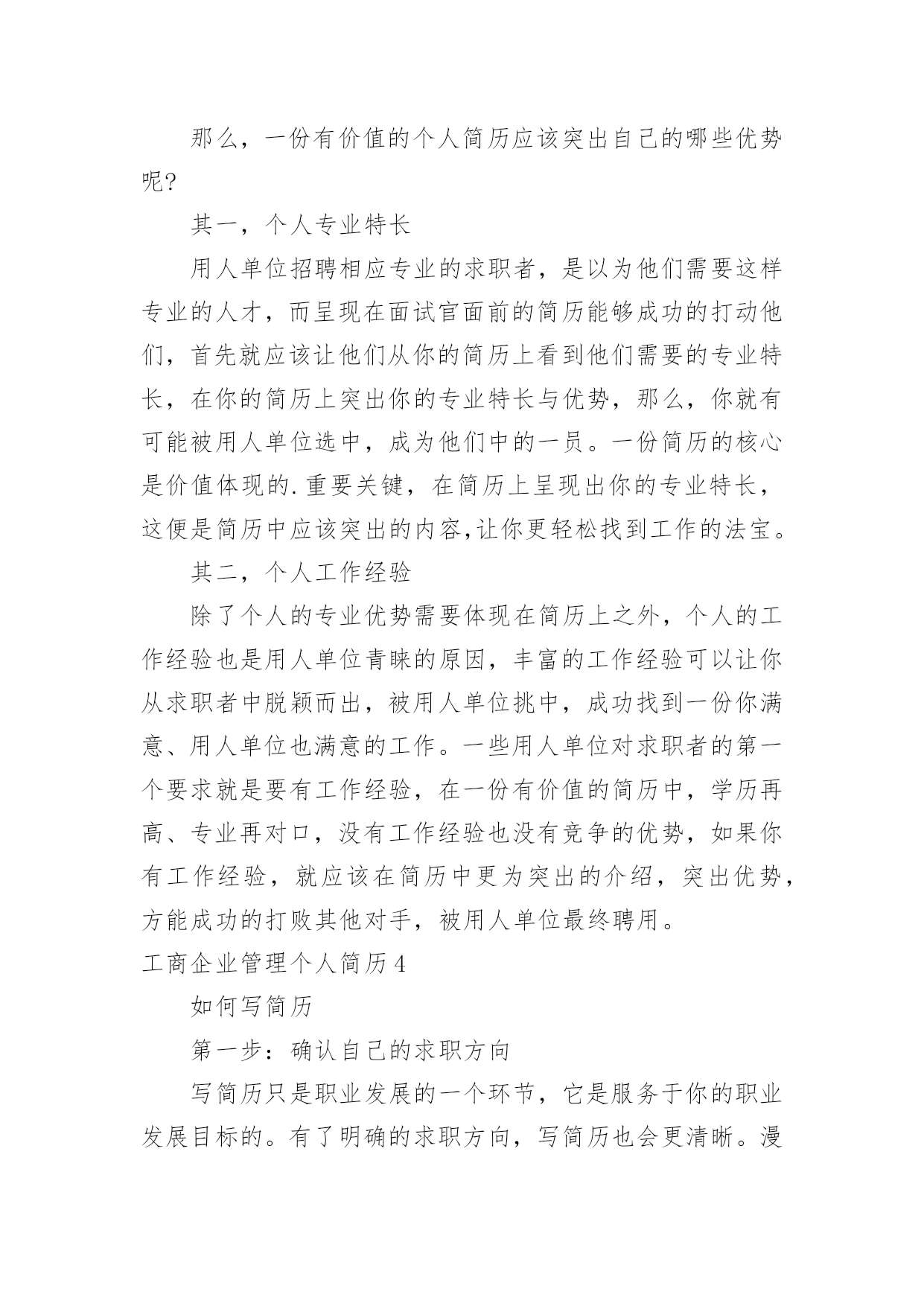 那么，一份有价值的个人简历应该突出自己的哪些优势呢?

其一，个人专业特长

用人单位招聘相应专业的求职者，是以为他们需要这样专业的人才，而呈现在面试官面前的简历能够成功的打动他们，首先就应该让他们从你的简历上看到他们需要的专业特长，在你的简历上突出你的专业特长与优势，那么，你就有可能被用人单位选中，成为他们中的一员。一份简历的核心是价值体现的.重要关键，在简历上呈现出你的专业特长，这便是简历中应该突出的内容,让你更轻松找到工作的法宝。

其二，个人工作经验

除了个人的专业优势需要体现在简历上之外，个人的工作经验也是用人单位青睐的原因，丰富的工作经验可以让你从求职者中脱颖而出，被用人单位挑中，成功找到一份你满意、用人单位也满意的工作。一些用人单位对求职者的第一个要求就是要有工作经验，在一份有价值的简历中，学历再高、专业再对口，没有工作经验也没有竞争的优势，如果你有工作经验，就应该在简历中更为突出的介绍，突出优势，方能成功的打败其他对手，被用人单位最终聘用。

工商企业管理个人简历4

如何写简历

第一步：确认自己的求职方向

写简历只是职业发展的一个环节，它是服务于你的职业发展目标的。有了明确的求职方向，写简历也会更清晰。漫